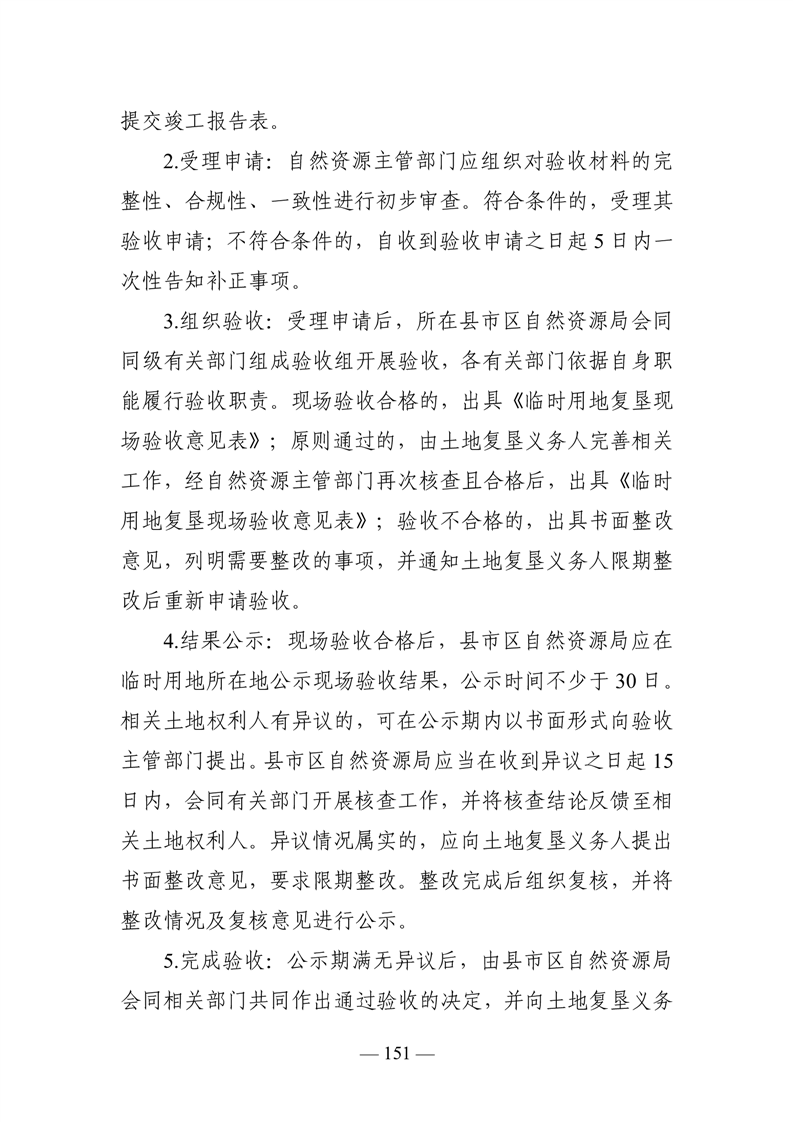 提交竣工报告表。

2.受理申请：自然资源主管部门应组织对验收材料的完整性、合规性、一致性进行初步审查。符合条件的，受理其验收申请；不符合条件的，自收到验收申请之日起5日内一次性告知补正事项。

3.组织验收：受理申请后，所在县市区自然资源局会同同级有关部门组成验收组开展验收，各有关部门依据自身职能履行验收职责。现场验收合格的，出具《临时用地复垦现场验收意见表》；原则通过的，由土地复垦义务人完善相关工作，经自然资源主管部门再次核查且合格后，出具《临时用地复垦现场验收意见表》；验收不合格的，出具书面整改意见，列明需要整改的事项，并通知土地复垦义务人限期整改后重新申请验收。

4.结果公示：现场验收合格后，县市区自然资源局应在临时用地所在地公示现场验收结果，公示时间不少于30日。相关土地权利人有异议的，可在公示期内以书面形式向验收主管部门提出。县市区自然资源局应当在收到异议之日起15日内，会同有关部门开展核查工作，并将核查结论反馈至相关土地权利人。异议情况属实的，应向土地复垦义务人提出书面整改意见，要求限期整改。整改完成后组织复核，并将整改情况及复核意见进行公示。

5.完成验收：公示期满无异议后，由县市区自然资源局会同相关部门共同作出通过验收的决定，并向土地复垦义务

— 151 —